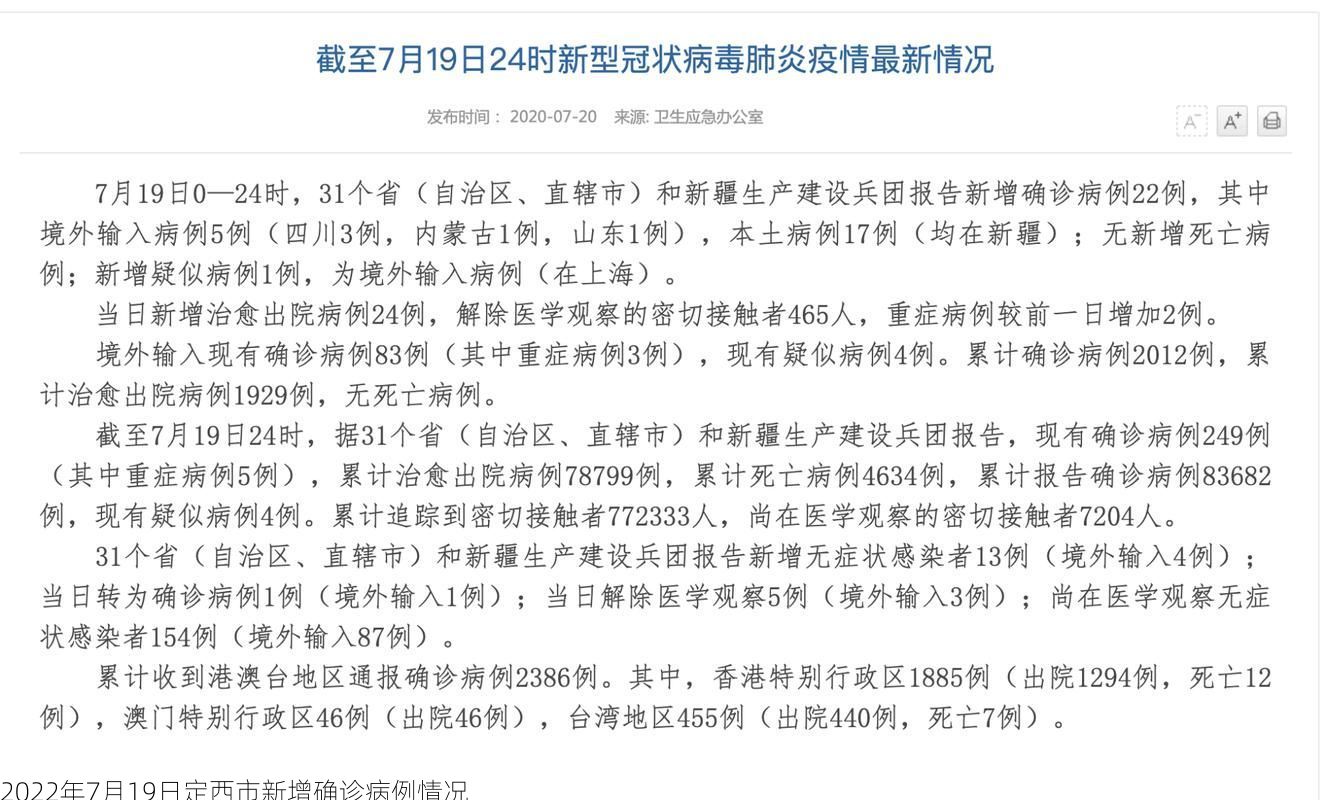 截至7月19日24时新型冠状病毒肺炎疫情最新情况

发布时间： 2020-07-20 来源: 卫生应急办公室

A⁻ A⁺

7月19日0—24时，31个省（自治区、直辖市）和新疆生产建设兵团报告新增确诊病例22例，其中境外输入病例5例（四川3例，内蒙古1例，山东1例），本土病例17例（均在新疆）；无新增死亡病例；新增疑似病例1例，为境外输入病例（在上海）。

当日新增治愈出院病例24例，解除医学观察的密切接触者465人，重症病例较前一日增加2例。

境外输入现有确诊病例83例（其中重症病例3例），现有疑似病例4例。累计确诊病例2012例，累计治愈出院病例1929例，无死亡病例。

截至7月19日24时，据31个省（自治区、直辖市）和新疆生产建设兵团报告，现有确诊病例249例（其中重症病例5例），累计治愈出院病例78799例，累计死亡病例4634例，累计报告确诊病例83682例，现有疑似病例4例。累计追踪到密切接触者772333人，尚在医学观察的密切接触者7204人。

31个省（自治区、直辖市）和新疆生产建设兵团报告新增无症状感染者13例（境外输入4例）；当日转为确诊病例1例（境外输入1例）；当日解除医学观察5例（境外输入3例）；尚在医学观察无症状感染者154例（境外输入87例）。

累计收到港澳台地区通报确诊病例2386例。其中，香港特别行政区1885例（出院1294例，死亡12例），澳门特别行政区46例（出院46例），台湾地区455例（出院440例，死亡7例）。

2022年7月19日定西市新增确诊病例情况